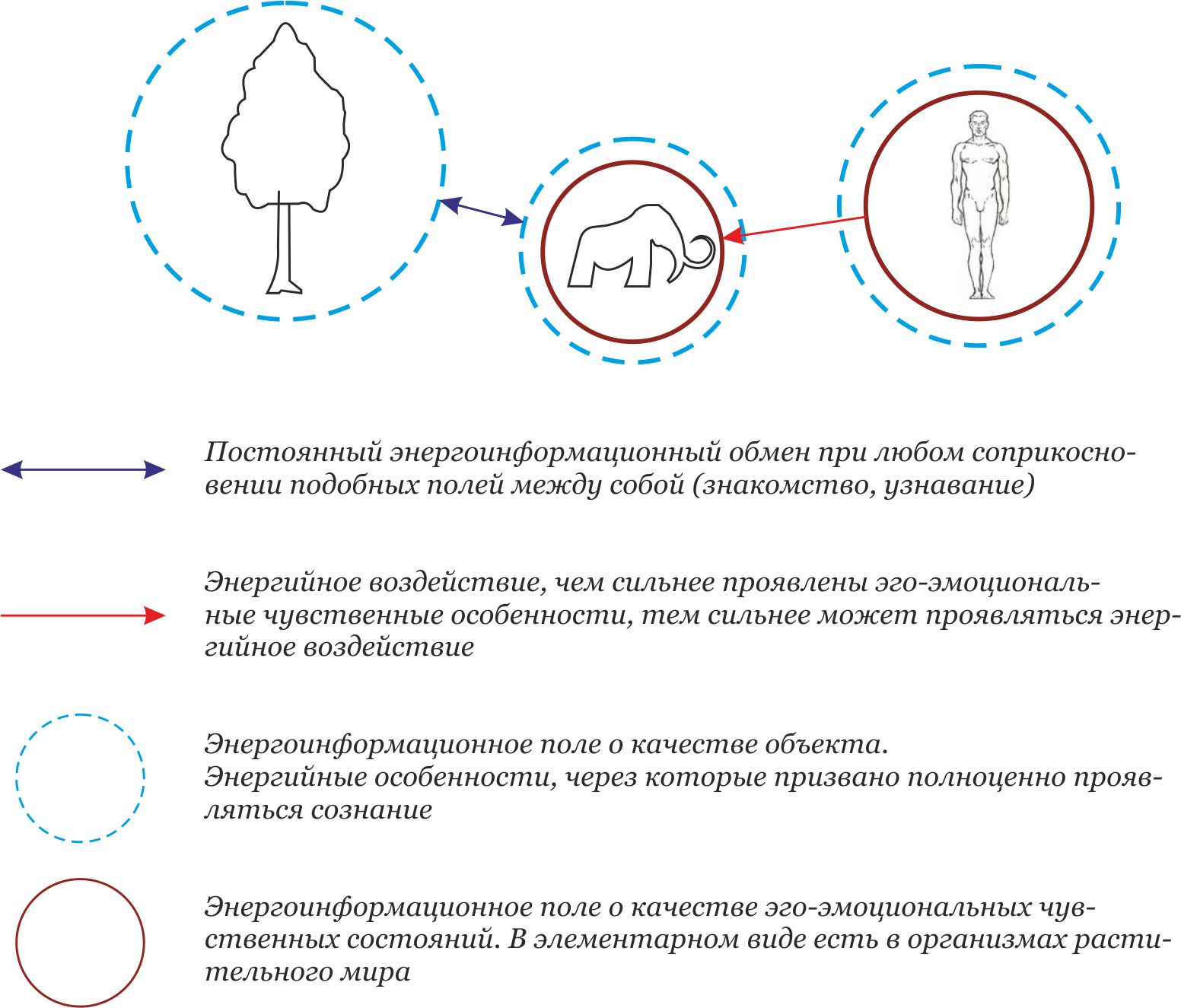 Постоянный энергоинформационный обмен при любом соприкосновении подобных полей между собой (знакомство, узнавание)

Энергийное воздействие, чем сильнее проявлены эго-эмоциональные чувственные особенности, тем сильнее может проявляться энергийное воздействие

Энергоинформационное поле о качестве объекта.
Энергийные особенности, через которые призвано полноценно проявляться сознание

Энергоинформационное поле о качестве эго-эмоциональных чувственных состояний. В элементарном виде есть в организмах растительного мира